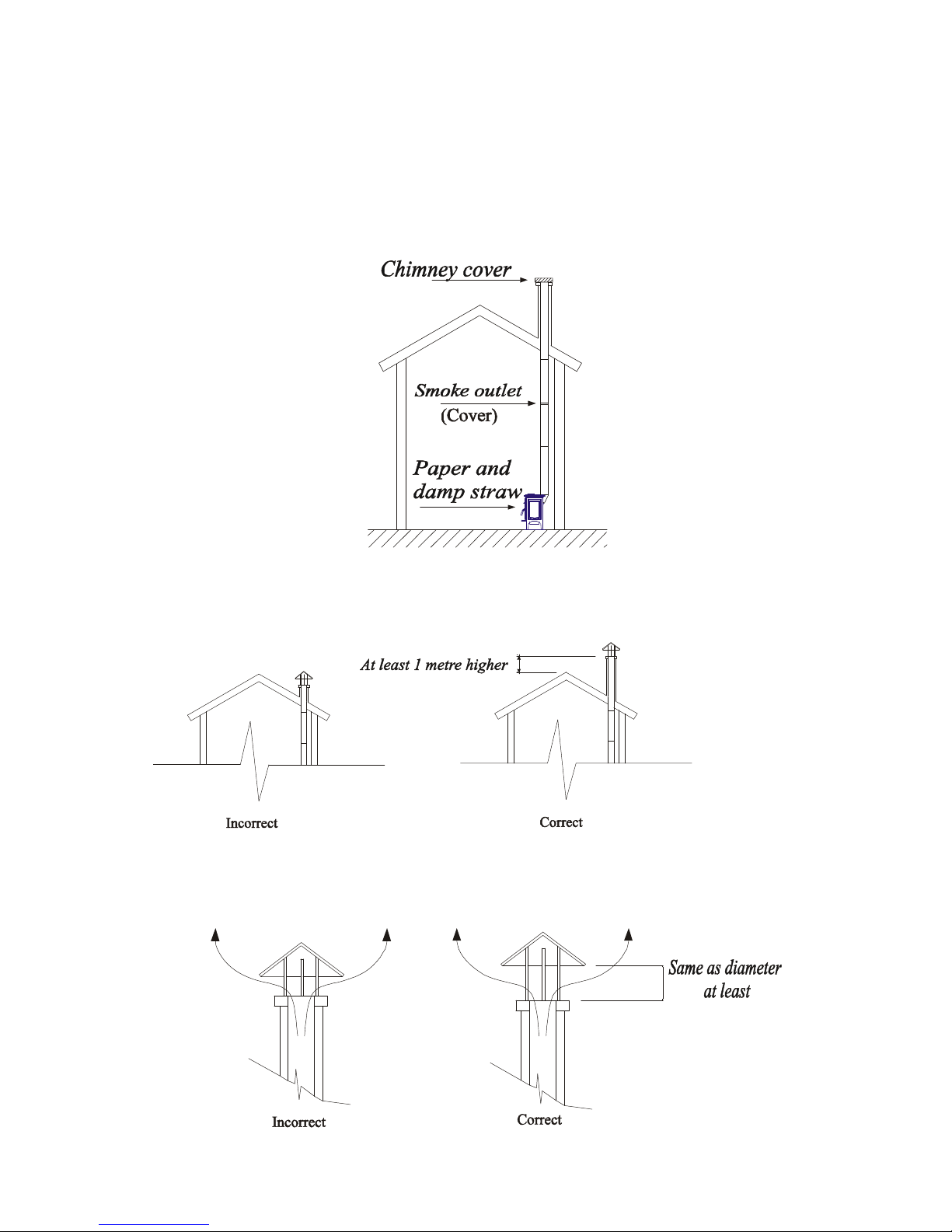 Chimney cover

Smoke outlet
(Cover)

Paper and
damp straw

At least 1 metre higher

Incorrect

Correct

Same as diameter
at least

Incorrect

Correct